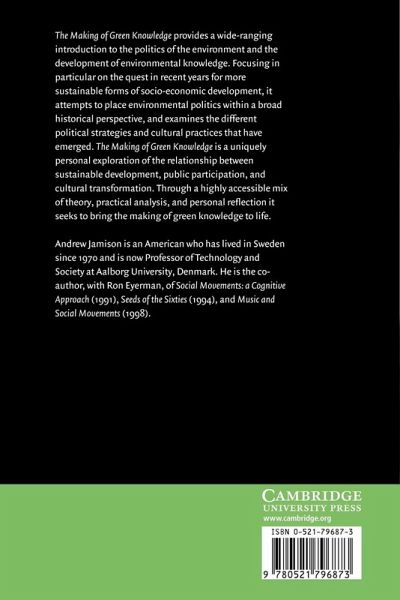 The Making of Green Knowledge provides a wide-ranging introduction to the politics of the environment and the development of environmental knowledge. Focusing in particular on the quest in recent years for more sustainable forms of socio-economic development, it attempts to place environmental politics within a broad historical perspective, and examines the different political strategies and cultural practices that have emerged. The Making of Green Knowledge is a uniquely personal exploration of the relationship between sustainable development, public participation, and cultural transformation. Through a highly accessible mix of theory, practical analysis, and personal reflection it seeks to bring the making of green knowledge to life.

Andrew Jamison is an American who has lived in Sweden since 1970 and is now Professor of Technology and Society at Aalborg University, Denmark. He is the co-author, with Ron Eyerman, of Social Movements: a Cognitive Approach (1991), Seeds of the Sixties (1994), and Music and Social Movements (1998).

CAMBRIDGE
UNIVERSITY PRESS
www.cambridge.org

ISBN 0-521-79687-3

9 780521 796873